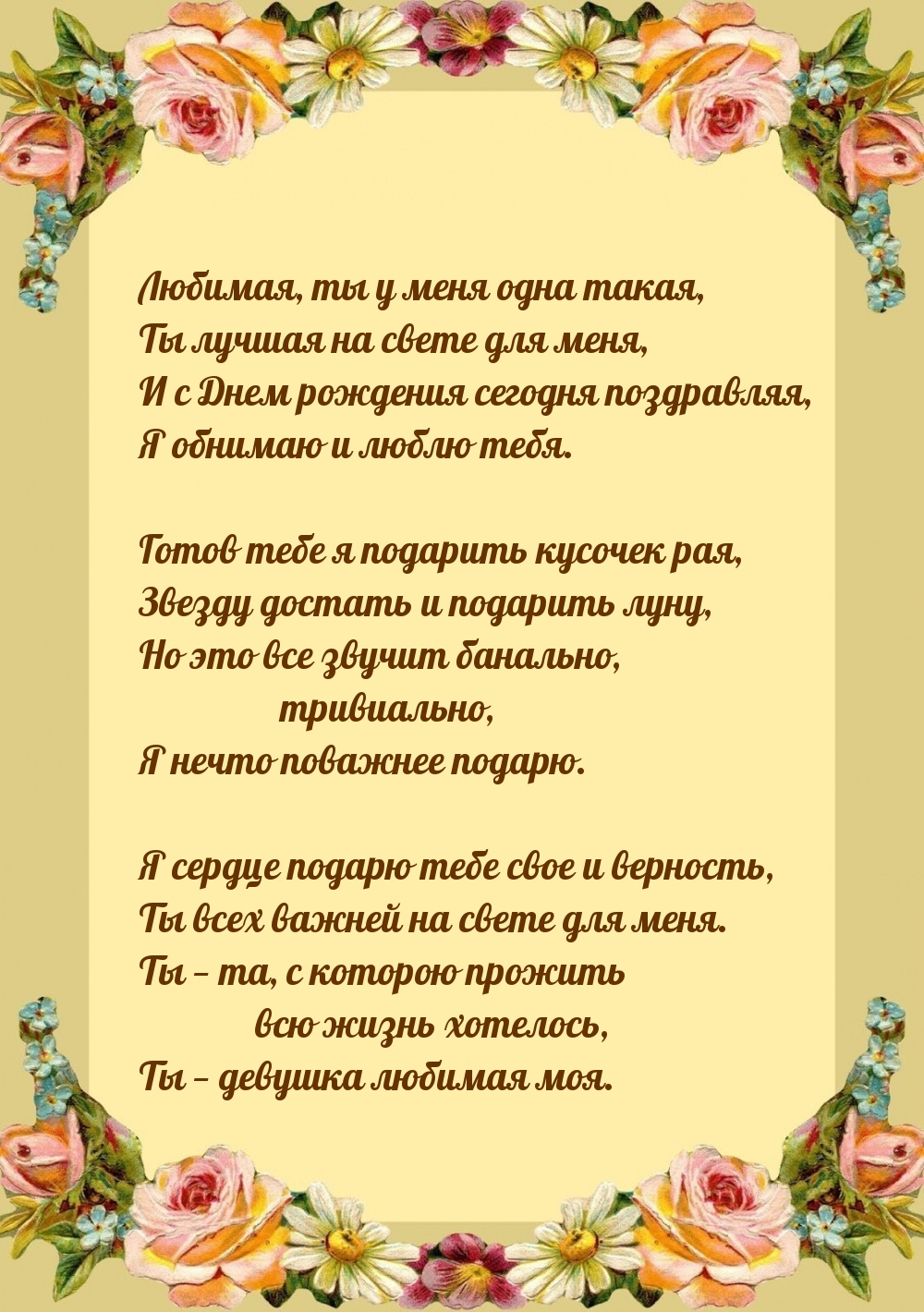 Любимая, ты у меня одна такая,
Ты лучшая на свете для меня,
И с Днем рождения сегодня поздравляя,
Я обнимаю и люблю тебя.

Готов тебе я подарить кусочек рая,
Звезду достать и подарить луну,
Но это все звучит банально,
тривиально,
Я нечто поважнее подарю.

Я сердце подарю тебе свое и верность,
Ты всех важней на свете для меня.
Ты – та, с которою прожить
всю жизнь хотелось,
Ты – девушка любимая моя.